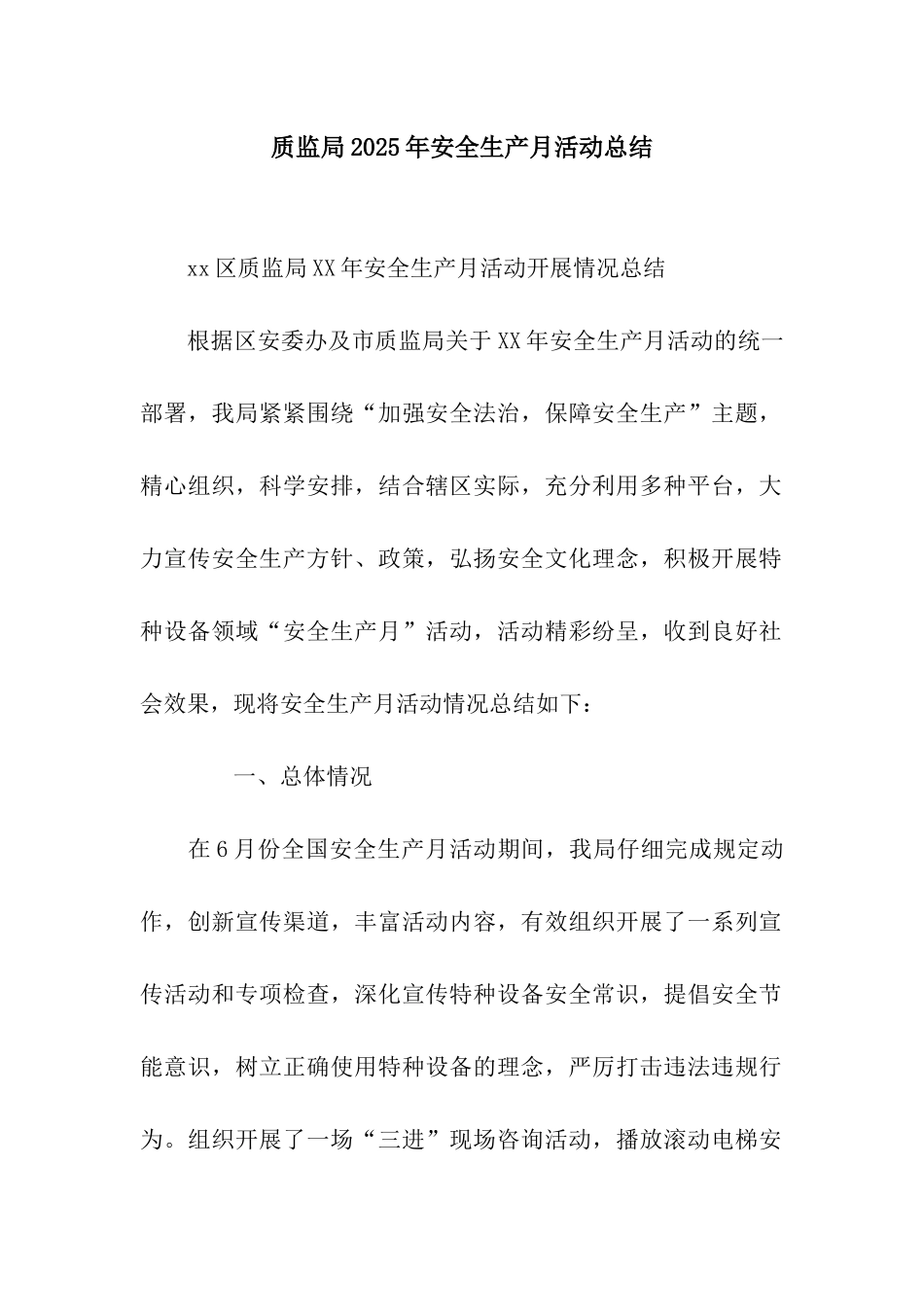 质监局2025年安全生产月活动总结

xx区质监局XX年安全生产月活动开展情况总结

根据区安委办及市质监局关于XX年安全生产月活动的统一部署，我局紧紧围绕“加强安全法治，保障安全生产”主题，精心组织，科学安排，结合辖区实际，充分利用多种平台，大力宣传安全生产方针、政策，弘扬安全文化理念，积极开展特种设备领域“安全生产月”活动，活动精彩纷呈，收到良好社会效果，现将安全生产月活动情况总结如下：

一、总体情况

在6月份全国安全生产月活动期间，我局仔细完成规定动作，创新宣传渠道，丰富活动内容，有效组织开展了一系列宣传活动和专项检查，深化宣传特种设备安全常识，提倡安全节能意识，树立正确使用特种设备的理念，严厉打击违法违规行为。组织开展了一场“三进”现场咨询活动，播放滚动电梯安